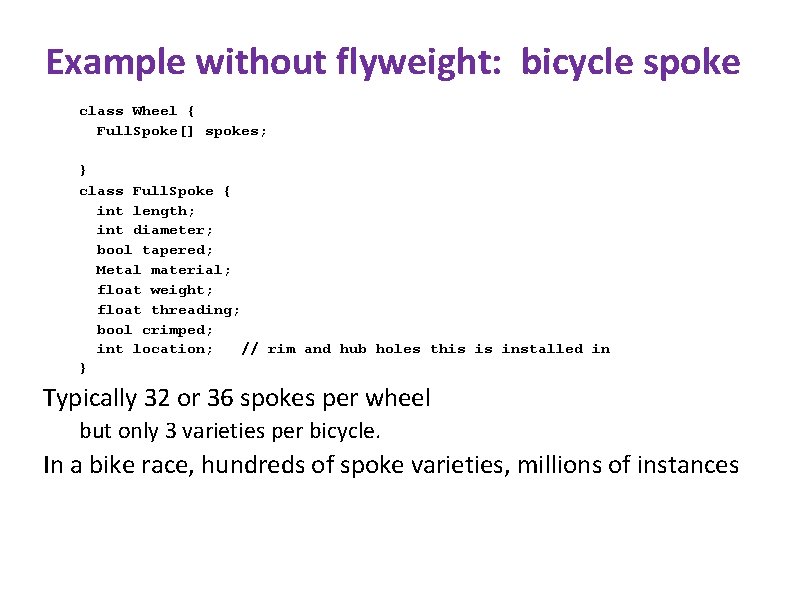 Example without flyweight: bicycle spoke

class Wheel {
  FullSpoke[] spokes;

}
class FullSpoke {
  int length;
  int diameter;
  bool tapered;
  Metal material;
  float weight;
  float threading;
  bool crimped;
  int location;   // rim and hub holes this is installed in
}

Typically 32 or 36 spokes per wheel

but only 3 varieties per bicycle.

In a bike race, hundreds of spoke varieties, millions of instances